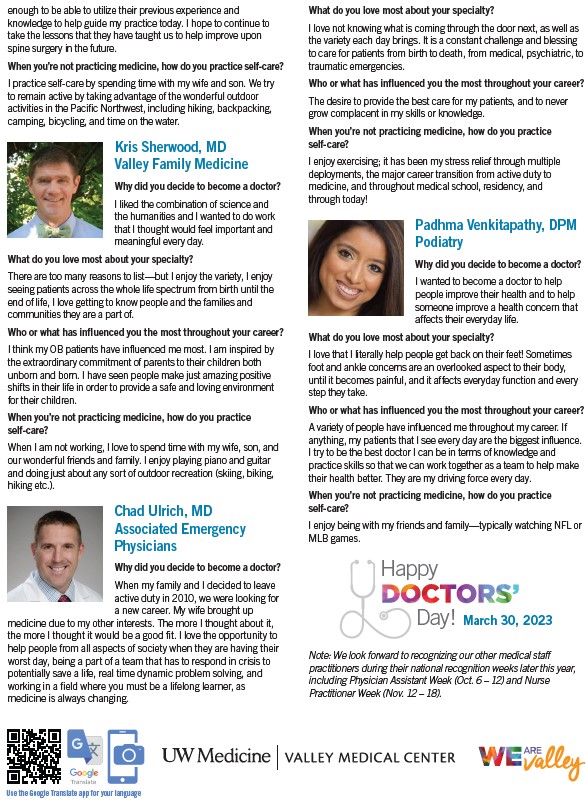 enough to be able to utilize their previous experience and knowledge to help guide my practice today. I hope to continue to take the lessons that they have taught us to help improve upon spine surgery in the future.

When you're not practicing medicine, how do you practice self-care?

I practice self-care by spending time with my wife and son. We try to remain active by taking advantage of the wonderful outdoor activities in the Pacific Northwest, including hiking, backpacking, camping, bicycling, and time on the water.

Kris Sherwood, MD
Valley Family Medicine

Why did you decide to become a doctor?

I liked the combination of science and the humanities and I wanted to do work that I thought would feel important and meaningful every day.

What do you love most about your specialty?

There are too many reasons to list—but I enjoy the variety, I enjoy seeing patients across the whole life spectrum from birth until the end of life, I love getting to know people and the families and communities they are a part of.

Who or what has influenced you the most throughout your career?

I think my OB patients have influenced me most. I am inspired by the extraordinary commitment of parents to their children both unborn and born. I have seen people make just amazing positive shifts in their life in order to provide a safe and loving environment for their children.

When you're not practicing medicine, how do you practice self-care?

When I am not working, I love to spend time with my wife, son, and our wonderful friends and family. I enjoy playing piano and guitar and doing just about any sort of outdoor recreation (skiing, biking, hiking etc.).

Chad Ulrich, MD
Associated Emergency Physicians

Why did you decide to become a doctor?

When my family and I decided to leave active duty in 2010, we were looking for a new career. My wife brought up medicine due to my other interests. The more I thought about it, the more I thought it would be a good fit. I love the opportunity to help people from all aspects of society when they are having their worst day, being a part of a team that has to respond in crisis to potentially save a life, real time dynamic problem solving, and working in a field where you must be a lifelong learner, as medicine is always changing.

What do you love most about your specialty?

I love not knowing what is coming through the door next, as well as the variety each day brings. It is a constant challenge and blessing to care for patients from birth to death, from medical, psychiatric, to traumatic emergencies.

Who or what has influenced you the most throughout your career?

The desire to provide the best care for my patients, and to never grow complacent in my skills or knowledge.

When you're not practicing medicine, how do you practice self-care?

I enjoy exercising; it has been my stress relief through multiple deployments, the major career transition from active duty to medicine, and throughout medical school, residency, and through today!

Padhma Venkitapathy, DPM
Podiatry

Why did you decide to become a doctor?

I wanted to become a doctor to help people improve their health and to help someone improve a health concern that affects their everyday life.

What do you love most about your specialty?

I love that I literally help people get back on their feet! Sometimes foot and ankle concerns are an overlooked aspect to their body, until it becomes painful, and it affects everyday function and every step they take.

Who or what has influenced you the most throughout your career?

A variety of people have influenced me throughout my career. If anything, my patients that I see every day are the biggest influence. I try to be the best doctor I can be in terms of knowledge and practice skills so that we can work together as a team to help make their health better. They are my driving force every day.

When you're not practicing medicine, how do you practice self-care?

I enjoy being with my friends and family—typically watching NFL or MLB games.

Happy DOCTORS' Day! March 30, 2023

Note: We look forward to recognizing our other medical staff practitioners during their national recognition weeks later this year, including Physician Assistant Week (Oct. 6 – 12) and Nurse Practitioner Week (Nov. 12 – 18).

Google Translate
Use the Google Translate app for your language

UW Medicine | VALLEY MEDICAL CENTER

WE ARE Valley